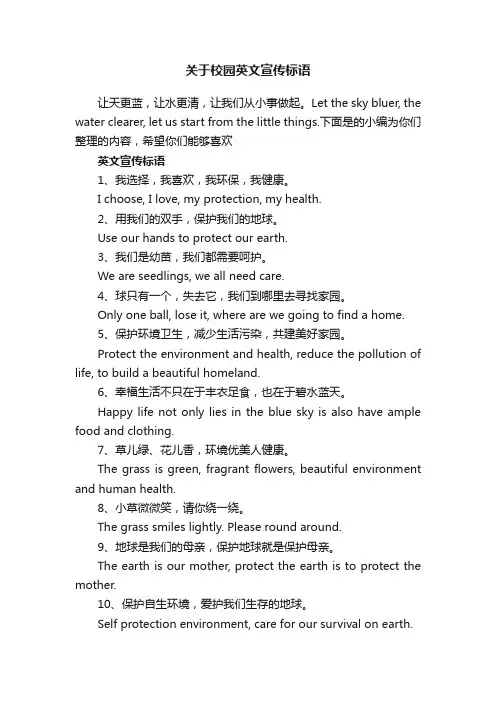 关于校园英文宣传标语

让天更蓝，让水更清，让我们从小事做起。Let the sky bluer, the water clearer, let us start from the little things.下面是的小编为你们整理的内容，希望你们能够喜欢

英文宣传标语

1、我选择，我喜欢，我环保，我健康。

I choose, I love, my protection, my health.

2、用我们的双手，保护我们的地球。

Use our hands to protect our earth.

3、我们是幼苗，我们都需要呵护。

We are seedlings, we all need care.

4、球只有一个，失去它，我们到哪里去寻找家园。

Only one ball, lose it, where are we going to find a home.

5、保护环境卫生，减少生活污染，共建美好家园。

Protect the environment and health, reduce the pollution of life, to build a beautiful homeland.

6、幸福生活不只在于丰衣足食，也在于碧水蓝天。

Happy life not only lies in the blue sky is also have ample food and clothing.

7、草儿绿、花儿香，环境优美人健康。

The grass is green, fragrant flowers, beautiful environment and human health.

8、小草微微笑，请你绕一绕。

The grass smiles lightly. Please round around.

9、地球是我们的母亲，保护地球就是保护母亲。

The earth is our mother, protect the earth is to protect the mother.

10、保护自生环境，爱护我们生存的地球。

Self protection environment, care for our survival on earth.